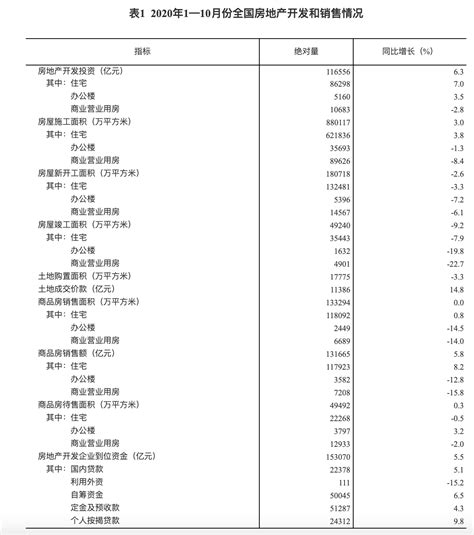 表1 2020年1—10月份全国房地产开发和销售情况

| 指标 | 绝对量 | 同比增长（%） |
|---|---|---|
| 房地产开发投资（亿元） | 116556 | 6.3 |
| 其中：住宅 | 86298 | 7.0 |
| 办公楼 | 5160 | 3.5 |
| 商业营业用房 | 10683 | -2.8 |
| 房屋施工面积（万平方米） | 880117 | 3.0 |
| 其中：住宅 | 621836 | 3.8 |
| 办公楼 | 35693 | -1.3 |
| 商业营业用房 | 89626 | -8.4 |
| 房屋新开工面积（万平方米） | 180718 | -2.6 |
| 其中：住宅 | 132481 | -3.3 |
| 办公楼 | 5396 | -7.2 |
| 商业营业用房 | 14567 | -6.1 |
| 房屋竣工面积（万平方米） | 49240 | -9.2 |
| 其中：住宅 | 35443 | -7.9 |
| 办公楼 | 1632 | -19.8 |
| 商业营业用房 | 4901 | -22.7 |
| 土地购置面积（万平方米） | 17775 | -3.3 |
| 土地成交价款（亿元） | 11386 | 14.8 |
| 商品房销售面积（万平方米） | 133294 | 0.0 |
| 其中：住宅 | 118092 | 0.8 |
| 办公楼 | 2449 | -14.5 |
| 商业营业用房 | 6689 | -14.0 |
| 商品房销售额（亿元） | 131665 | 5.8 |
| 其中：住宅 | 117923 | 8.2 |
| 办公楼 | 3582 | -12.8 |
| 商业营业用房 | 7208 | -15.8 |
| 商品房待售面积（万平方米） | 49492 | 0.3 |
| 其中：住宅 | 22268 | -0.5 |
| 办公楼 | 3797 | 3.2 |
| 商业营业用房 | 12933 | -2.0 |
| 房地产开发企业到位资金（亿元） | 153070 | 5.5 |
| 其中：国内贷款 | 22378 | 5.1 |
| 利用外资 | 111 | -15.2 |
| 自筹资金 | 50045 | 6.5 |
| 定金及预收款 | 51287 | 4.3 |
| 个人按揭贷款 | 24312 | 9.8 |